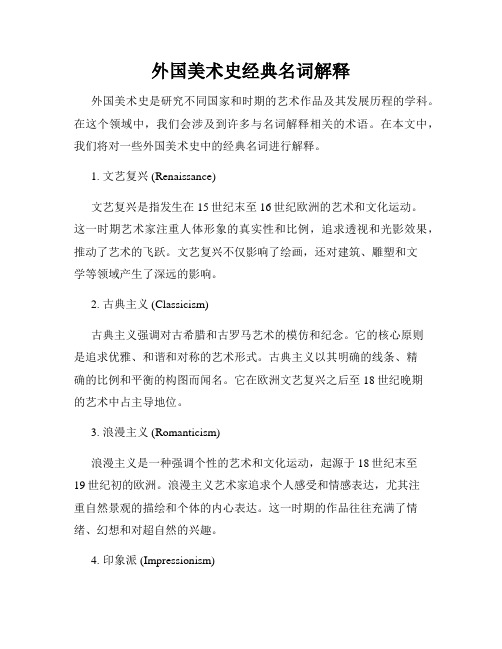 外国美术史经典名词解释

外国美术史是研究不同国家和时期的艺术作品及其发展历程的学科。在这个领域中，我们会涉及到许多与名词解释相关的术语。在本文中，我们将对一些外国美术史中的经典名词进行解释。

1. 文艺复兴 (Renaissance)

文艺复兴是指发生在 15 世纪末至 16 世纪欧洲的艺术和文化运动。这一时期艺术家注重人体形象的真实性和比例，追求透视和光影效果，推动了艺术的飞跃。文艺复兴不仅影响了绘画，还对建筑、雕塑和文学等领域产生了深远的影响。

2. 古典主义 (Classicism)

古典主义强调对古希腊和古罗马艺术的模仿和纪念。它的核心原则是追求优雅、和谐和对称的艺术形式。古典主义以其明确的线条、精确的比例和平衡的构图而闻名。它在欧洲文艺复兴之后至 18 世纪晚期的艺术中占主导地位。

3. 浪漫主义 (Romanticism)

浪漫主义是一种强调个性的艺术和文化运动，起源于 18 世纪末至 19 世纪初的欧洲。浪漫主义艺术家追求个人感受和情感表达，尤其注重自然景观的描绘和个体的内心表达。这一时期的作品往往充满了情绪、幻想和对超自然的兴趣。

4. 印象派 (Impressionism)